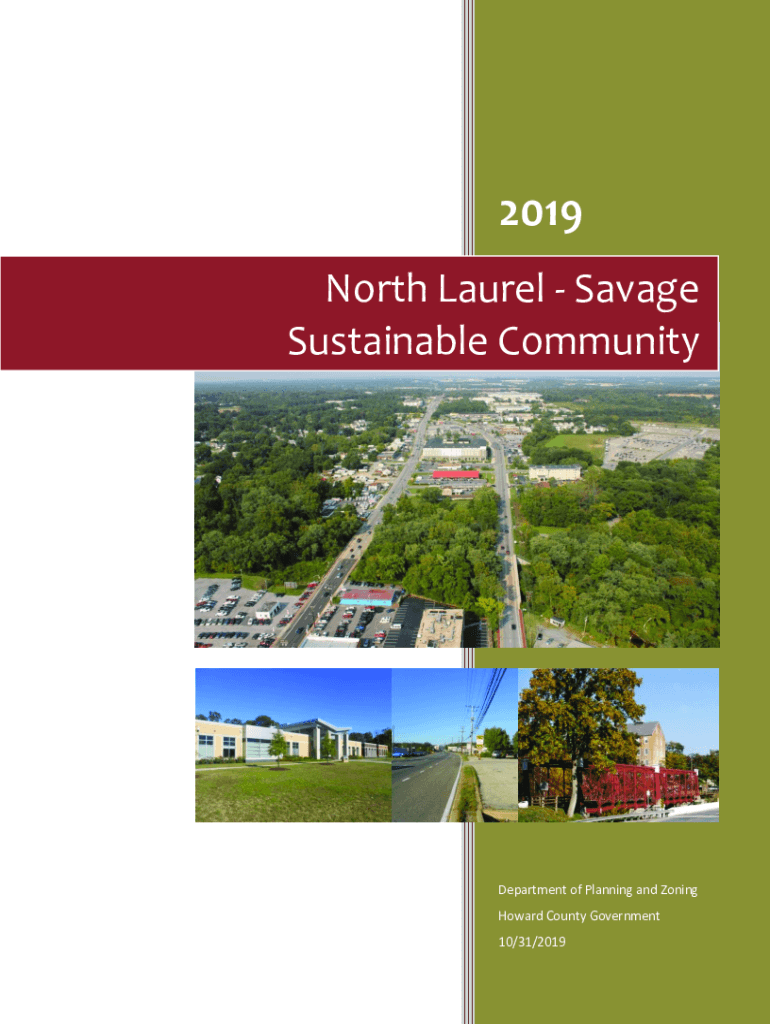 2019

North Laurel - Savage
Sustainable Community

Department of Planning and Zoning
Howard County Government
10/31/2019